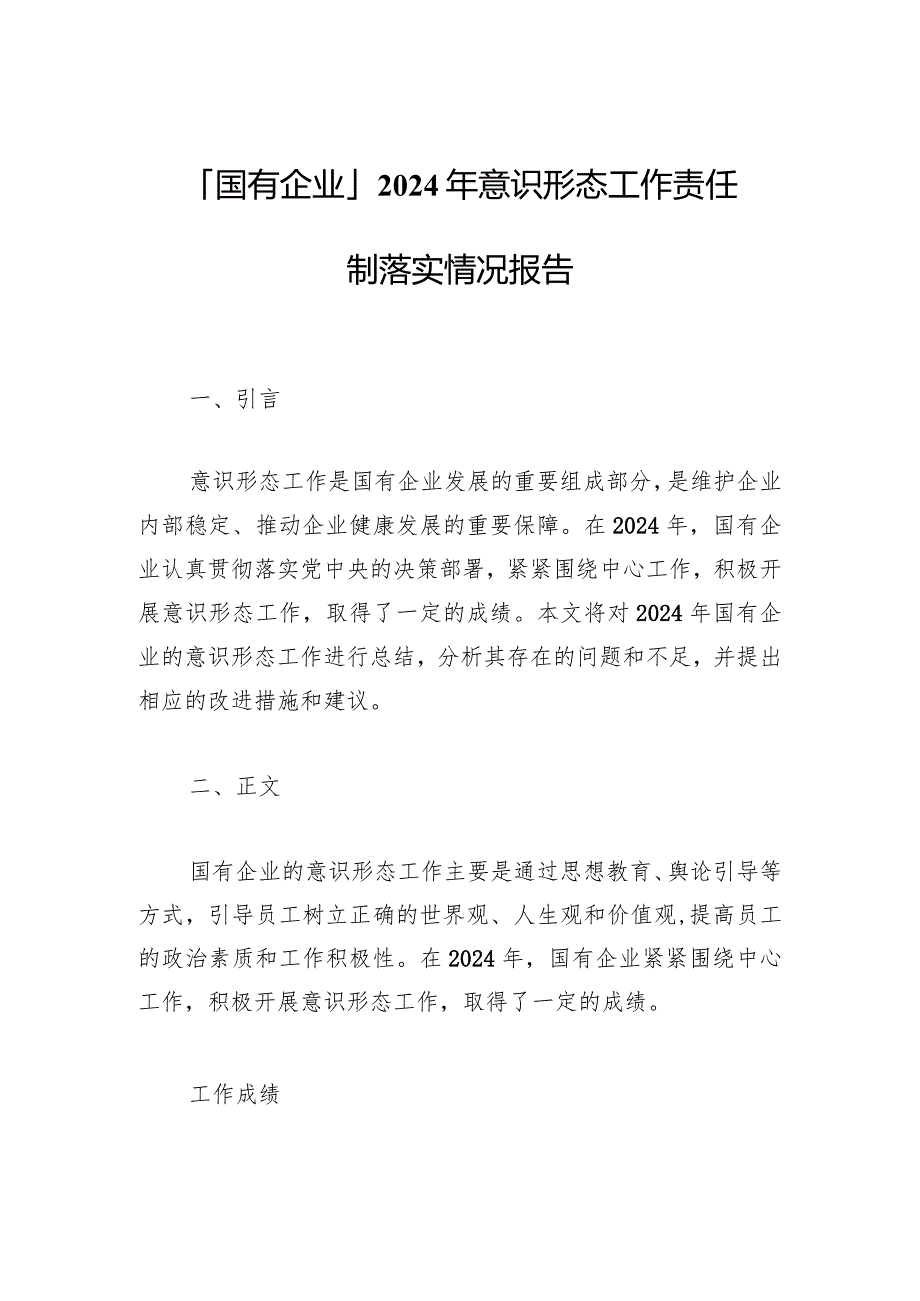 「国有企业」2024年意识形态工作责任制落实情况报告

一、引言

意识形态工作是国有企业发展的重要组成部分，是维护企业内部稳定、推动企业健康发展的重要保障。在2024年，国有企业认真贯彻落实党中央的决策部署，紧紧围绕中心工作，积极开展意识形态工作，取得了一定的成绩。本文将对2024年国有企业的意识形态工作进行总结，分析其存在的问题和不足，并提出相应的改进措施和建议。

二、正文

国有企业的意识形态工作主要是通过思想教育、舆论引导等方式，引导员工树立正确的世界观、人生观和价值观，提高员工的政治素质和工作积极性。在2024年，国有企业紧紧围绕中心工作，积极开展意识形态工作，取得了一定的成绩。

工作成绩